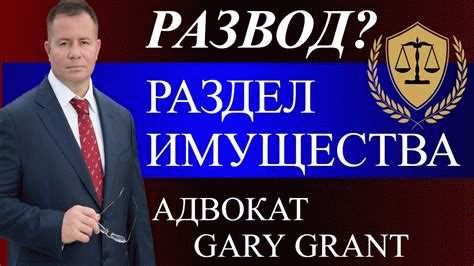 РАЗВОД?

РАЗДЕЛ ИМУЩЕСТВА

АДВОКАТ GARY GRANT